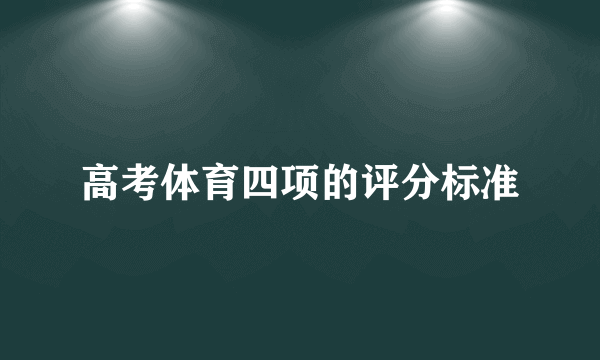 高考体育四项的评分标准